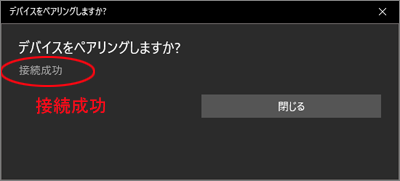 デバイスをペアリングしますか?

×

デバイスをペアリングしますか?

接続成功

接続成功

閉じる